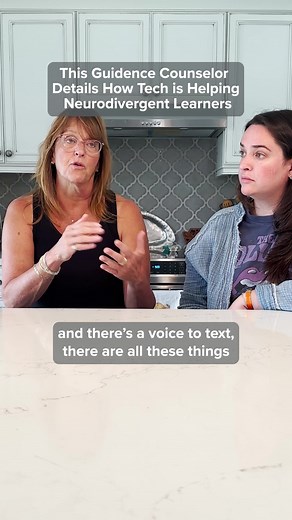 This Guidence Counselor Details How Tech is Helping Neurodivergent Learners

and there's a voice to text, there are all these things